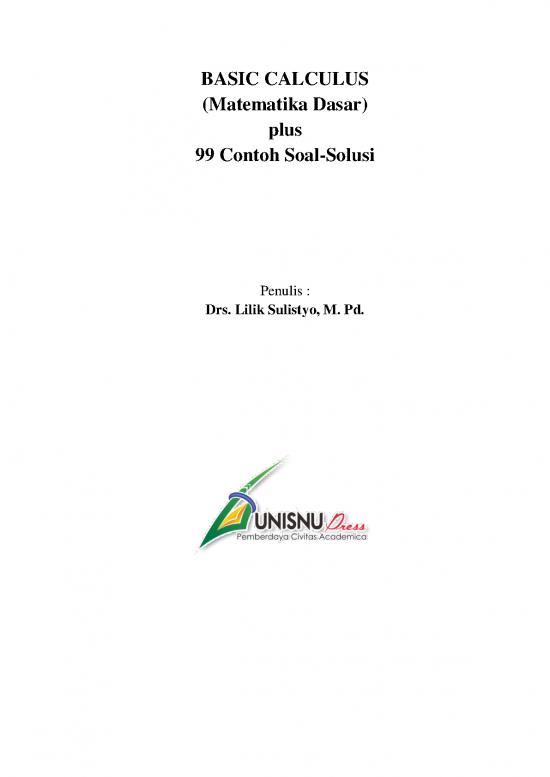 BASIC CALCULUS
(Matematika Dasar)
plus
99 Contoh Soal-Solusi

Penulis :
Drs. Lilik Sulistyo, M. Pd.

UNISNU Press
Pemberdaya Civitas Academica